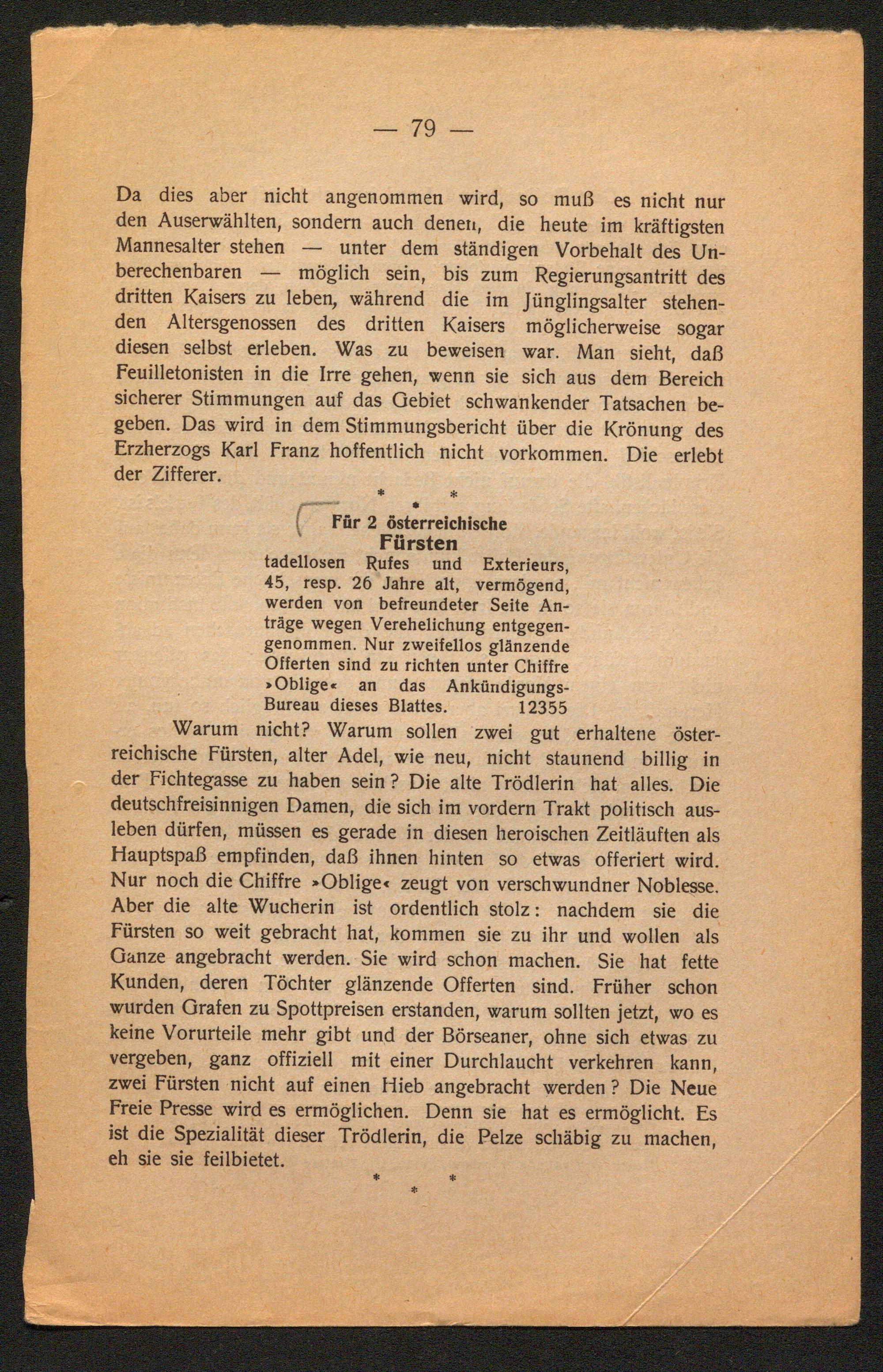 — 79 —

Da dies aber nicht angenommen wird, so muß es nicht nur den Auserwählten, sondern auch denen, die heute im kräftigsten Mannesalter stehen — unter dem ständigen Vorbehalt des Unberechenbaren — möglich sein, bis zum Regierungsantritt des dritten Kaisers zu leben, während die im Jünglingsalter stehenden Altersgenossen des dritten Kaisers möglicherweise sogar diesen selbst erleben. Was zu beweisen war. Man sieht, daß Feuilletonisten in die Irre gehen, wenn sie sich aus dem Bereich sicherer Stimmungen auf das Gebiet schwankender Tatsachen begeben. Das wird in dem Stimmungsbericht über die Krönung des Erzherzogs Karl Franz hoffentlich nicht vorkommen. Die erlebt der Zifferer.

* * *

Für 2 österreichische
Fürsten
tadellosen Rufes und Exterieurs, 45, resp. 26 Jahre alt, vermögend, werden von befreundeter Seite Anträge wegen Verehelichung entgegengenommen. Nur zweifellos glänzende Offerten sind zu richten unter Chiffre »Oblige« an das Ankündigungs-Bureau dieses Blattes. 12355

Warum nicht? Warum sollen zwei gut erhaltene österreichische Fürsten, alter Adel, wie neu, nicht staunend billig in der Fichtegasse zu haben sein? Die alte Trödlerin hat alles. Die deutschfreisinnigen Damen, die sich im vordern Trakt politisch ausleben dürfen, müssen es gerade in diesen heroischen Zeitläuften als Hauptspaß empfinden, daß ihnen hinten so etwas offeriert wird. Nur noch die Chiffre »Oblige« zeugt von verschwundner Noblesse. Aber die alte Wucherin ist ordentlich stolz: nachdem sie die Fürsten so weit gebracht hat, kommen sie zu ihr und wollen als Ganze angebracht werden. Sie wird schon machen. Sie hat fette Kunden, deren Töchter glänzende Offerten sind. Früher schon wurden Grafen zu Spottpreisen erstanden, warum sollten jetzt, wo es keine Vorurteile mehr gibt und der Börseaner, ohne sich etwas zu vergeben, ganz offiziell mit einer Durchlaucht verkehren kann, zwei Fürsten nicht auf einen Hieb angebracht werden? Die Neue Freie Presse wird es ermöglichen. Denn sie hat es ermöglicht. Es ist die Spezialität dieser Trödlerin, die Pelze schäbig zu machen, eh sie sie feilbietet.

* * *